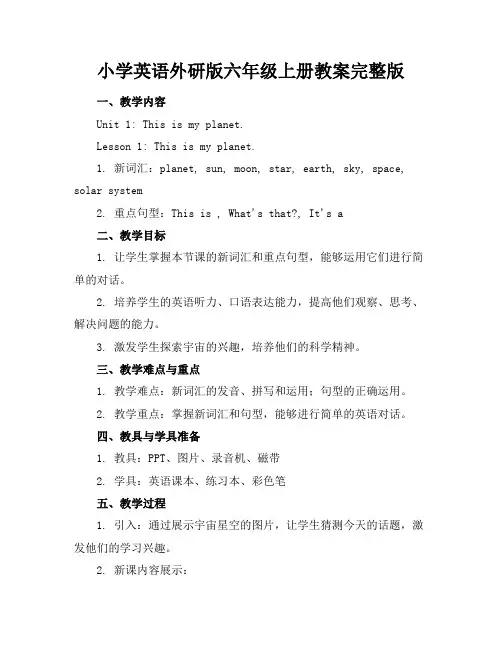 小学英语外研版六年级上册教案完整版

一、教学内容

Unit 1: This is my planet.

Lesson 1: This is my planet.

1. 新词汇：planet, sun, moon, star, earth, sky, space, solar system

2. 重点句型：This is , What's that?, It's a

二、教学目标

1. 让学生掌握本节课的新词汇和重点句型，能够运用它们进行简单的对话。

2. 培养学生的英语听力、口语表达能力，提高他们观察、思考、解决问题的能力。

3. 激发学生探索宇宙的兴趣，培养他们的科学精神。

三、教学难点与重点

1. 教学难点：新词汇的发音、拼写和运用；句型的正确运用。

2. 教学重点：掌握新词汇和句型，能够进行简单的英语对话。

四、教具与学具准备

1. 教具：PPT、图片、录音机、磁带

2. 学具：英语课本、练习本、彩色笔

五、教学过程

1. 引入：通过展示宇宙星空的图片，让学生猜测今天的话题，激发他们的学习兴趣。

2. 新课内容展示：